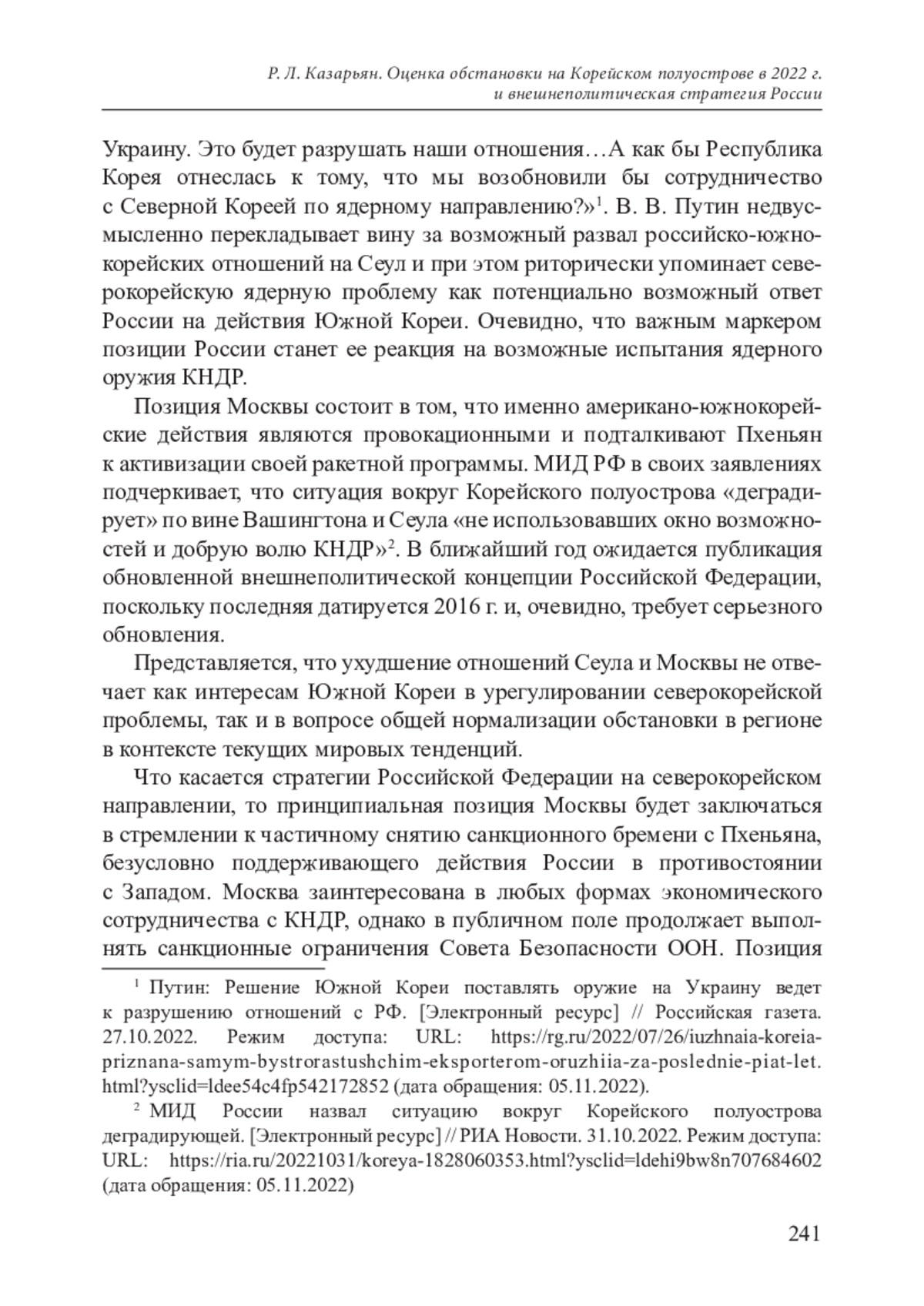 Р. Л. Казарьян. Оценка обстановки на Корейском полуострове в 2022 г. и внешнеполитическая стратегия России

Украину. Это будет разрушать наши отношения…А как бы Республика Корея отнеслась к тому, что мы возобновили бы сотрудничество с Северной Кореей по ядерному направлению?»$^1$. В. В. Путин недвусмысленно перекладывает вину за возможный развал российско-южнокорейских отношений на Сеул и при этом риторически упоминает северокорейскую ядерную проблему как потенциально возможный ответ России на действия Южной Кореи. Очевидно, что важным маркером позиции России станет ее реакция на возможные испытания ядерного оружия КНДР.

Позиция Москвы состоит в том, что именно американо-южнокорейские действия являются провокационными и подталкивают Пхеньян к активизации своей ракетной программы. МИД РФ в своих заявлениях подчеркивает, что ситуация вокруг Корейского полуострова «деградирует» по вине Вашингтона и Сеула «не использовавших окно возможностей и добрую волю КНДР»$^2$. В ближайший год ожидается публикация обновленной внешнеполитической концепции Российской Федерации, поскольку последняя датируется 2016 г. и, очевидно, требует серьезного обновления.

Представляется, что ухудшение отношений Сеула и Москвы не отвечает как интересам Южной Кореи в урегулировании северокорейской проблемы, так и в вопросе общей нормализации обстановки в регионе в контексте текущих мировых тенденций.

Что касается стратегии Российской Федерации на северокорейском направлении, то принципиальная позиция Москвы будет заключаться в стремлении к частичному снятию санкционного бремени с Пхеньяна, безусловно поддерживающего действия России в противостоянии с Западом. Москва заинтересована в любых формах экономического сотрудничества с КНДР, однако в публичном поле продолжает выполнять санкционные ограничения Совета Безопасности ООН. Позиция

$^1$ Путин: Решение Южной Кореи поставлять оружие на Украину ведет к разрушению отношений с РФ. [Электронный ресурс] // Российская газета. 27.10.2022. Режим доступа: URL: https://rg.ru/2022/07/26/iuzhnaia-koreia-priznana-samym-bystrorastushchim-eksporterom-oruzhiia-za-poslednie-piat-let.html?ysclid=ldee54c4fp542172852 (дата обращения: 05.11.2022).

$^2$ МИД России назвал ситуацию вокруг Корейского полуострова деградирующей. [Электронный ресурс] // РИА Новости. 31.10.2022. Режим доступа: URL: https://ria.ru/20221031/koreya-1828060353.html?ysclid=ldehi9bw8n707684602 (дата обращения: 05.11.2022)

241